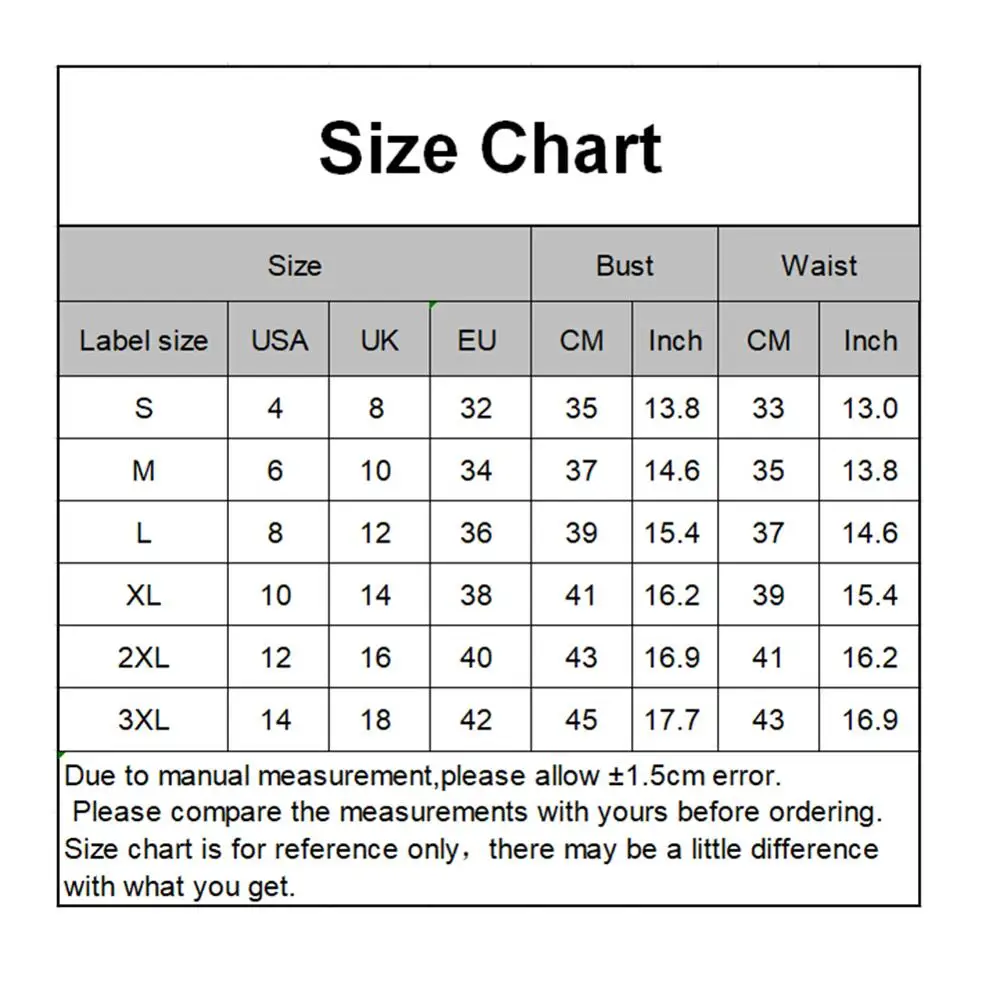 Size Chart

| Size | | | | Bust | | Waist | |
|---|---|---|---|---|---|---|---|
| Label size | USA | UK | EU | CM | Inch | CM | Inch |
| S | 4 | 8 | 32 | 35 | 13.8 | 33 | 13.0 |
| M | 6 | 10 | 34 | 37 | 14.6 | 35 | 13.8 |
| L | 8 | 12 | 36 | 39 | 15.4 | 37 | 14.6 |
| XL | 10 | 14 | 38 | 41 | 16.2 | 39 | 15.4 |
| 2XL | 12 | 16 | 40 | 43 | 16.9 | 41 | 16.2 |
| 3XL | 14 | 18 | 42 | 45 | 17.7 | 43 | 16.9 |

Due to manual measurement,please allow ±1.5cm error.
Please compare the measurements with yours before ordering.
Size chart is for reference only，there may be a little difference with what you get.